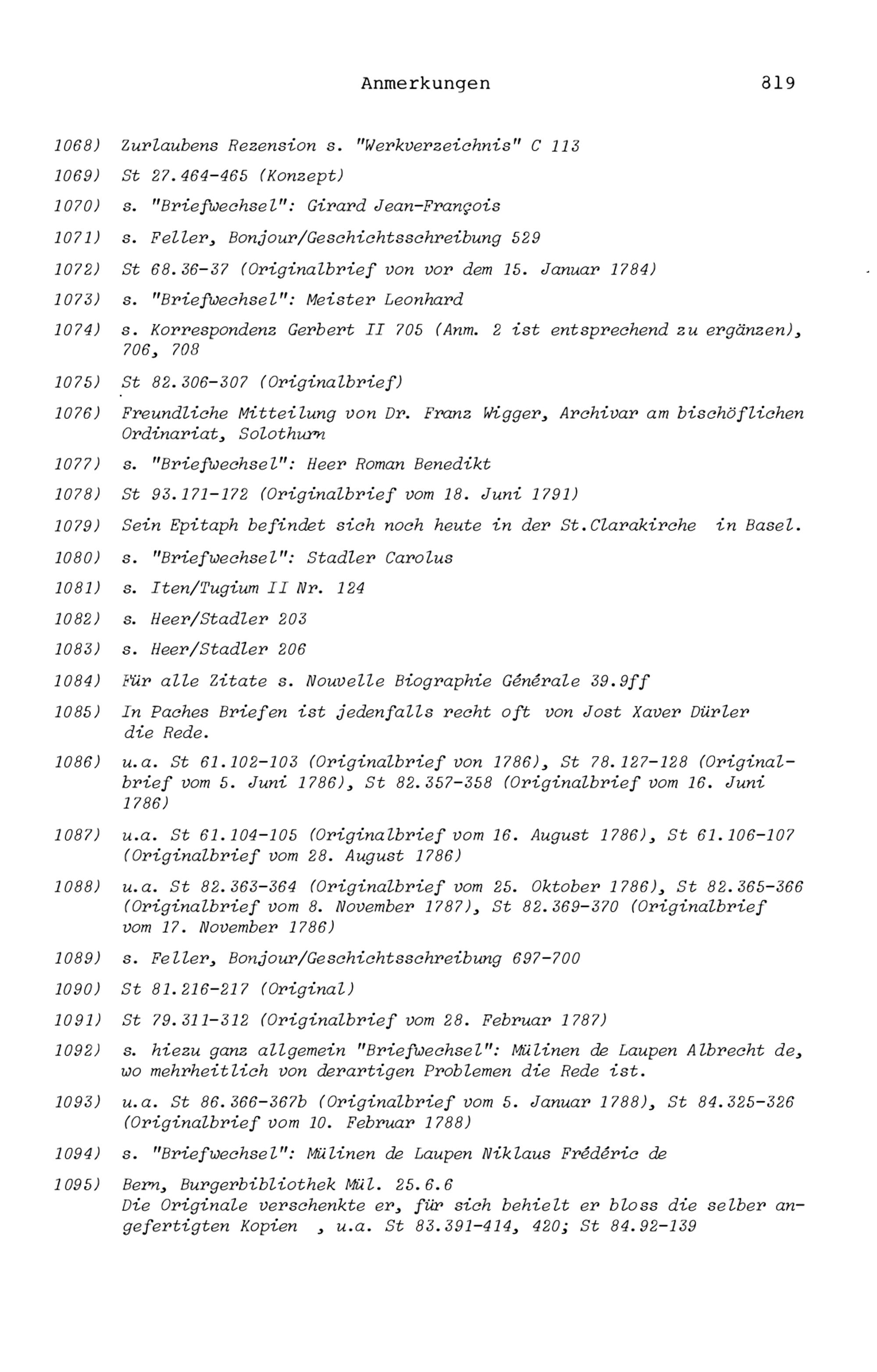 Anmerkungen 819

1068) Zurlaubens Rezension s. "Werkverzeichnis" C 113

1069) St 27.464-465 (Konzept)

1070) s. "Briefwechsel": Girard Jean-François

1071) s. Feller, Bonjour/Geschichtsschreibung 529

1072) St 68.36-37 (Originalbrief von vor dem 15. Januar 1784)

1073) s. "Briefwechsel": Meister Leonhard

1074) s. Korrespondenz Gerbert II 705 (Anm. 2 ist entsprechend zu ergänzen), 706, 708

1075) St 82.306-307 (Originalbrief)

1076) Freundliche Mitteilung von Dr. Franz Wigger, Archivar am bischöflichen Ordinariat, Solothurn

1077) s. "Briefwechsel": Heer Roman Benedikt

1078) St 93.171-172 (Originalbrief vom 18. Juni 1791)

1079) Sein Epitaph befindet sich noch heute in der St.Clarakirche in Basel.

1080) s. "Briefwechsel": Stadler Carolus

1081) s. Iten/Tugium II Nr. 124

1082) s. Heer/Stadler 203

1083) s. Heer/Stadler 206

1084) Für alle Zitate s. Nouvelle Biographie Générale 39.9ff

1085) In Paches Briefen ist jedenfalls recht oft von Jost Xaver Dürler die Rede.

1086) u.a. St 61.102-103 (Originalbrief von 1786), St 78.127-128 (Originalbrief vom 5. Juni 1786), St 82.357-358 (Originalbrief vom 16. Juni 1786)

1087) u.a. St 61.104-105 (Originalbrief vom 16. August 1786), St 61.106-107 (Originalbrief vom 28. August 1786)

1088) u.a. St 82.363-364 (Originalbrief vom 25. Oktober 1786), St 82.365-366 (Originalbrief vom 8. November 1787), St 82.369-370 (Originalbrief vom 17. November 1786)

1089) s. Feller, Bonjour/Geschichtsschreibung 697-700

1090) St 81.216-217 (Original)

1091) St 79.311-312 (Originalbrief vom 28. Februar 1787)

1092) s. hiezu ganz allgemein "Briefwechsel": Mülinen de Laupen Albrecht de, wo mehrheitlich von derartigen Problemen die Rede ist.

1093) u.a. St 86.366-367b (Originalbrief vom 5. Januar 1788), St 84.325-326 (Originalbrief vom 10. Februar 1788)

1094) s. "Briefwechsel": Mülinen de Laupen Niklaus Frédéric de

1095) Bern, Burgerbibliothek Mül. 25.6.6
Die Originale verschenkte er, für sich behielt er bloss die selber angefertigten Kopien , u.a. St 83.391-414, 420; St 84.92-139